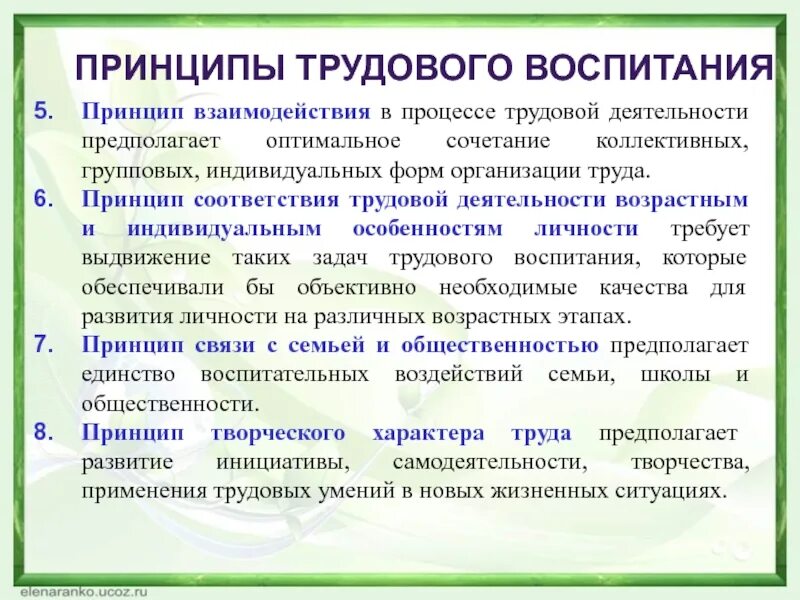 ПРИНЦИПЫ ТРУДОВОГО ВОСПИТАНИЯ

5. Принцип взаимодействия в процессе трудовой деятельности предполагает оптимальное сочетание коллективных, групповых, индивидуальных форм организации труда.

6. Принцип соответствия трудовой деятельности возрастным и индивидуальным особенностям личности требует выдвижение таких задач трудового воспитания, которые обеспечивали бы объективно необходимые качества для развития личности на различных возрастных этапах.

7. Принцип связи с семьей и общественностью предполагает единство воспитательных воздействий семьи, школы и общественности.

8. Принцип творческого характера труда предполагает развитие инициативы, самодеятельности, творчества, применения трудовых умений в новых жизненных ситуациях.

elenaranko.ucoz.ru